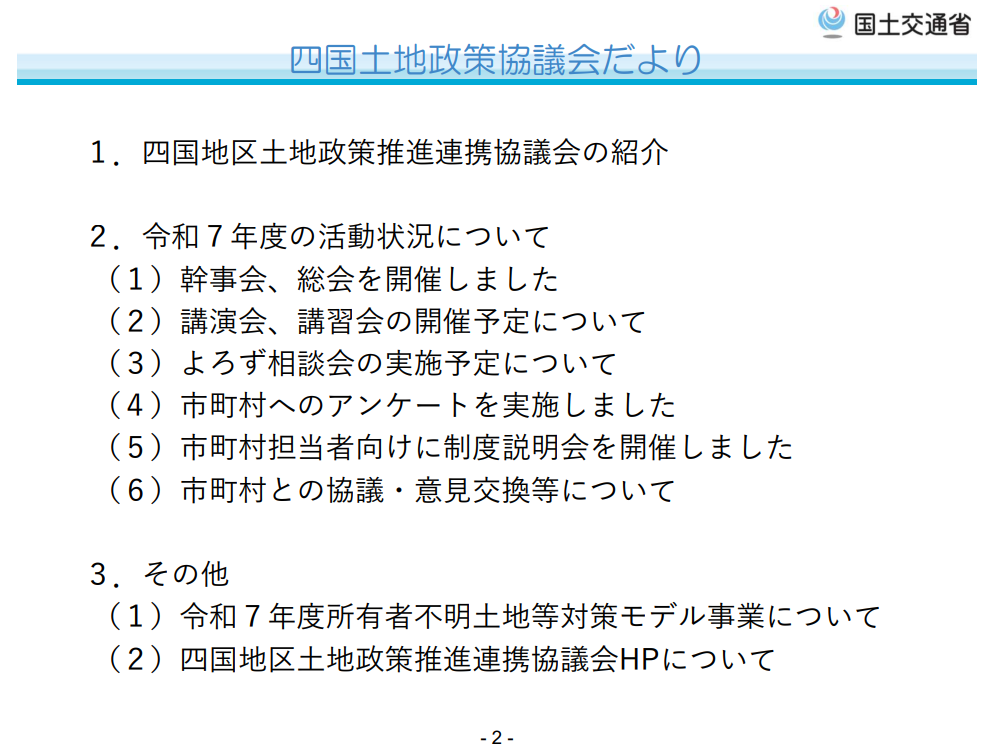 国土交通省

四国土地政策協議会だより

1.四国地区土地政策推進連携協議会の紹介

2.令和7年度の活動状況について
（1）幹事会、総会を開催しました
（2）講演会、講習会の開催予定について
（3）よろず相談会の実施予定について
（4）市町村へのアンケートを実施しました
（5）市町村担当者向けに制度説明会を開催しました
（6）市町村との協議・意見交換等について

3.その他
（1）令和7年度所有者不明土地等対策モデル事業について
（2）四国地区土地政策推進連携協議会HPについて

- 2 -